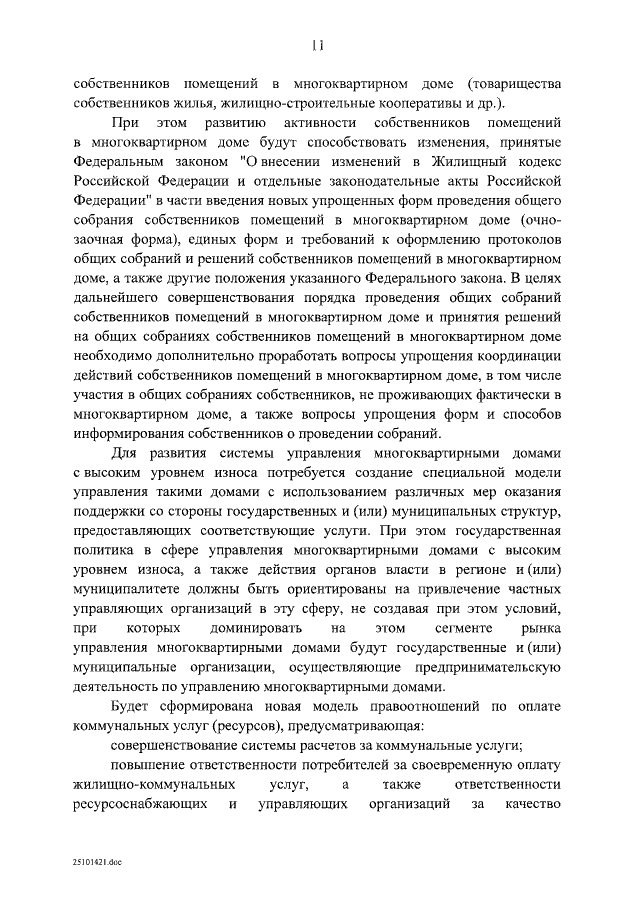 11

собственников помещений в многоквартирном доме (товарищества собственников жилья, жилищно-строительные кооперативы и др.).

При этом развитию активности собственников помещений в многоквартирном доме будут способствовать изменения, принятые Федеральным законом "О внесении изменений в Жилищный кодекс Российской Федерации и отдельные законодательные акты Российской Федерации" в части введения новых упрощенных форм проведения общего собрания собственников помещений в многоквартирном доме (очно-заочная форма), единых форм и требований к оформлению протоколов общих собраний и решений собственников помещений в многоквартирном доме, а также другие положения указанного Федерального закона. В целях дальнейшего совершенствования порядка проведения общих собраний собственников помещений в многоквартирном доме и принятия решений на общих собраниях собственников помещений в многоквартирном доме необходимо дополнительно проработать вопросы упрощения координации действий собственников помещений в многоквартирном доме, в том числе участия в общих собраниях собственников, не проживающих фактически в многоквартирном доме, а также вопросы упрощения форм и способов информирования собственников о проведении собраний.

Для развития системы управления многоквартирными домами с высоким уровнем износа потребуется создание специальной модели управления такими домами с использованием различных мер оказания поддержки со стороны государственных и (или) муниципальных структур, предоставляющих соответствующие услуги. При этом государственная политика в сфере управления многоквартирными домами с высоким уровнем износа, а также действия органов власти в регионе и (или) муниципалитете должны быть ориентированы на привлечение частных управляющих организаций в эту сферу, не создавая при этом условий, при которых доминировать на этом сегменте рынка управления многоквартирными домами будут государственные и (или) муниципальные организации, осуществляющие предпринимательскую деятельность по управлению многоквартирными домами.

Будет сформирована новая модель правоотношений по оплате коммунальных услуг (ресурсов), предусматривающая:

совершенствование системы расчетов за коммунальные услуги;

повышение ответственности потребителей за своевременную оплату жилищно-коммунальных услуг, а также ответственности ресурсоснабжающих и управляющих организаций за качество

25101421.doc